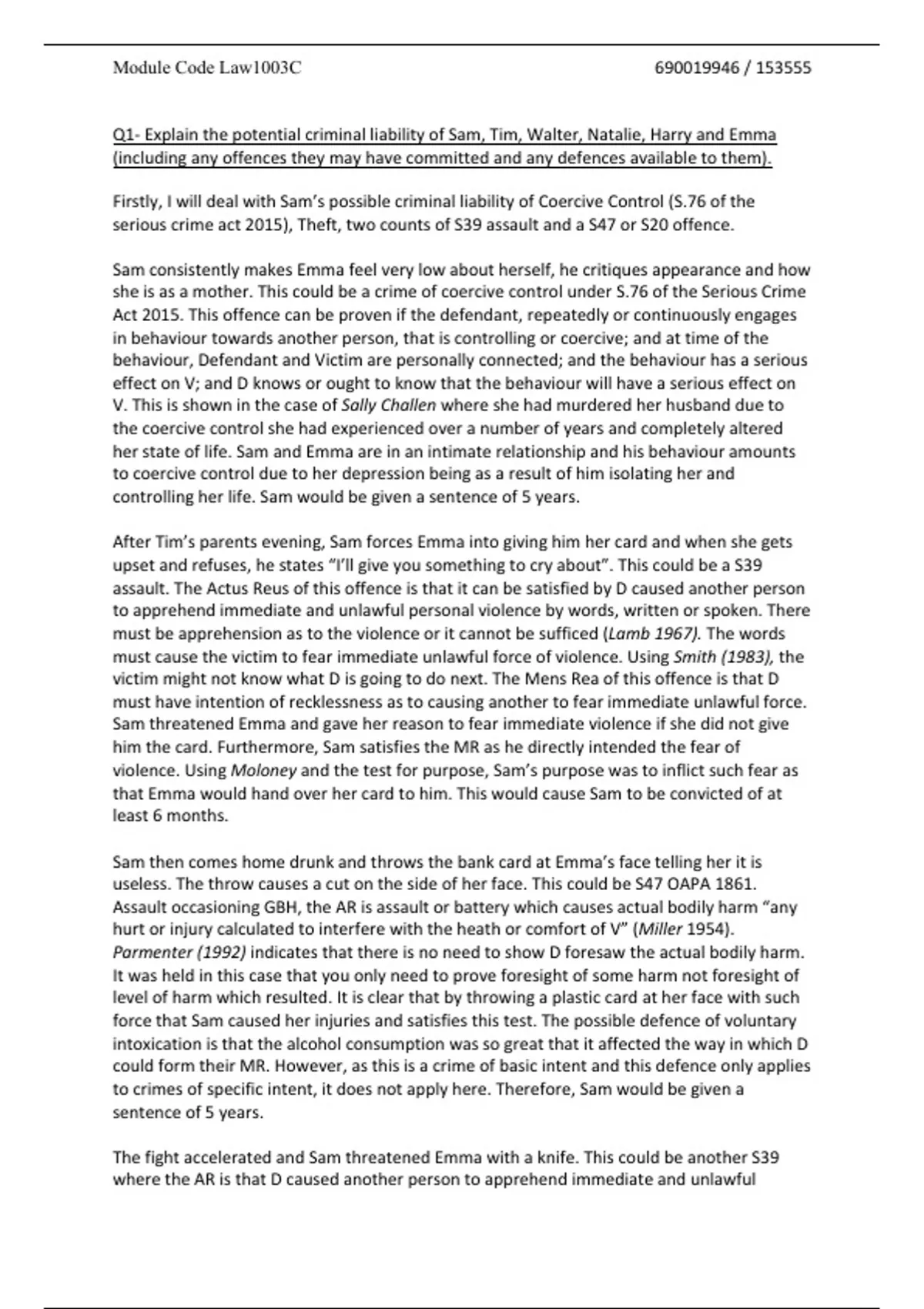 Module Code Law1003C 690019946 / 153555

Q1- Explain the potential criminal liability of Sam, Tim, Walter, Natalie, Harry and Emma (including any offences they may have committed and any defences available to them).

Firstly, I will deal with Sam's possible criminal liability of Coercive Control (S.76 of the serious crime act 2015), Theft, two counts of S39 assault and a S47 or S20 offence.

Sam consistently makes Emma feel very low about herself, he critiques appearance and how she is as a mother. This could be a crime of coercive control under S.76 of the Serious Crime Act 2015. This offence can be proven if the defendant, repeatedly or continuously engages in behaviour towards another person, that is controlling or coercive; and at time of the behaviour, Defendant and Victim are personally connected; and the behaviour has a serious effect on V; and D knows or ought to know that the behaviour will have a serious effect on V. This is shown in the case of Sally Challen where she had murdered her husband due to the coercive control she had experienced over a number of years and completely altered her state of life. Sam and Emma are in an intimate relationship and his behaviour amounts to coercive control due to her depression being as a result of him isolating her and controlling her life. Sam would be given a sentence of 5 years.

After Tim's parents evening, Sam forces Emma into giving him her card and when she gets upset and refuses, he states "I'll give you something to cry about". This could be a S39 assault. The Actus Reus of this offence is that it can be satisfied by D caused another person to apprehend immediate and unlawful personal violence by words, written or spoken. There must be apprehension as to the violence or it cannot be sufficed (Lamb 1967). The words must cause the victim to fear immediate unlawful force of violence. Using Smith (1983), the victim might not know what D is going to do next. The Mens Rea of this offence is that D must have intention of recklessness as to causing another to fear immediate unlawful force. Sam threatened Emma and gave her reason to fear immediate violence if she did not give him the card. Furthermore, Sam satisfies the MR as he directly intended the fear of violence. Using Moloney and the test for purpose, Sam's purpose was to inflict such fear as that Emma would hand over her card to him. This would cause Sam to be convicted of at least 6 months.

Sam then comes home drunk and throws the bank card at Emma's face telling her it is useless. The throw causes a cut on the side of her face. This could be S47 OAPA 1861. Assault occasioning GBH, the AR is assault or battery which causes actual bodily harm "any hurt or injury calculated to interfere with the heath or comfort of V" (Miller 1954). Parmenter (1992) indicates that there is no need to show D foresaw the actual bodily harm. It was held in this case that you only need to prove foresight of some harm not foresight of level of harm which resulted. It is clear that by throwing a plastic card at her face with such force that Sam caused her injuries and satisfies this test. The possible defence of voluntary intoxication is that the alcohol consumption was so great that it affected the way in which D could form their MR. However, as this is a crime of basic intent and this defence only applies to crimes of specific intent, it does not apply here. Therefore, Sam would be given a sentence of 5 years.

The fight accelerated and Sam threatened Emma with a knife. This could be another S39 where the AR is that D caused another person to apprehend immediate and unlawful